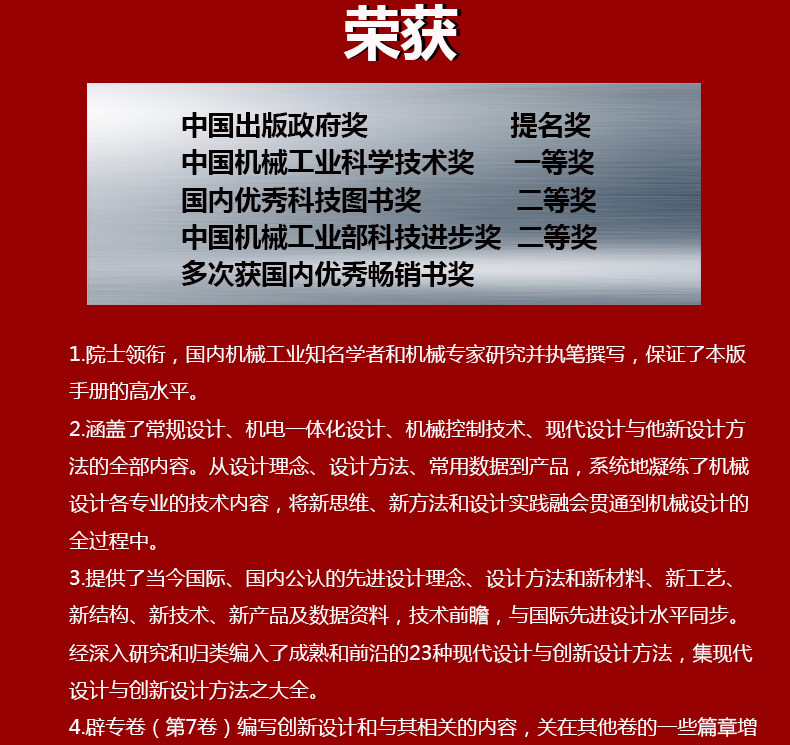 荣获

中国出版政府奖 提名奖
中国机械工业科学技术奖 一等奖
国内优秀科技图书奖 二等奖
中国机械工业部科技进步奖 二等奖
多次获国内优秀畅销书奖

1.院士领衔，国内机械工业知名学者和机械专家研究并执笔撰写，保证了本版手册的高水平。

2.涵盖了常规设计、机电一体化设计、机械控制技术、现代设计与他新设计方法的全部内容。从设计理念、设计方法、常用数据到产品，系统地凝练了机械设计各专业的技术内容，将新思维、新方法和设计实践融会贯通到机械设计的全过程中。

3.提供了当今国际、国内公认的先进设计理念、设计方法和新材料、新工艺、新结构、新技术、新产品及数据资料，技术前瞻，与国际先进设计水平同步。经深入研究和归类编入了成熟和前沿的23种现代设计与创新设计方法，集现代设计与创新设计方法之大全。

4.辟专卷（第7卷）编写创新设计和与其相关的内容，关在其他卷的一些篇章增